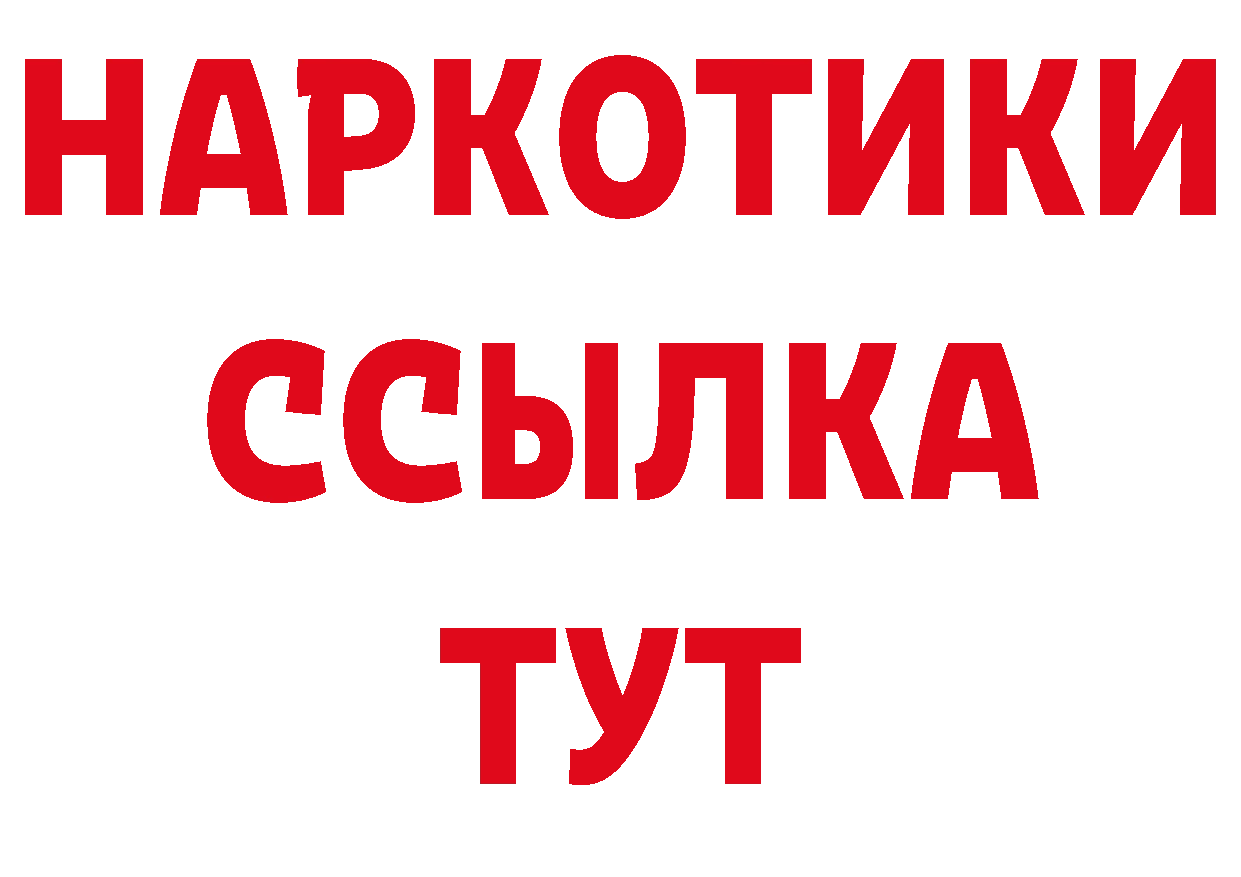 НАРКОТИКИ ССЫЛКА ТУТ